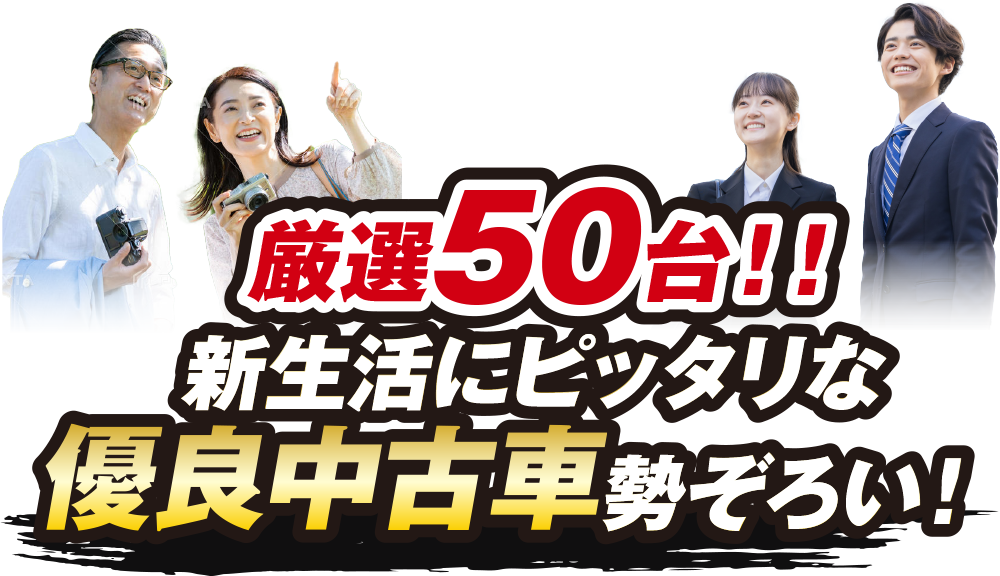 厳選50台!!
新生活にピッタリな
優良中古車勢ぞろい!